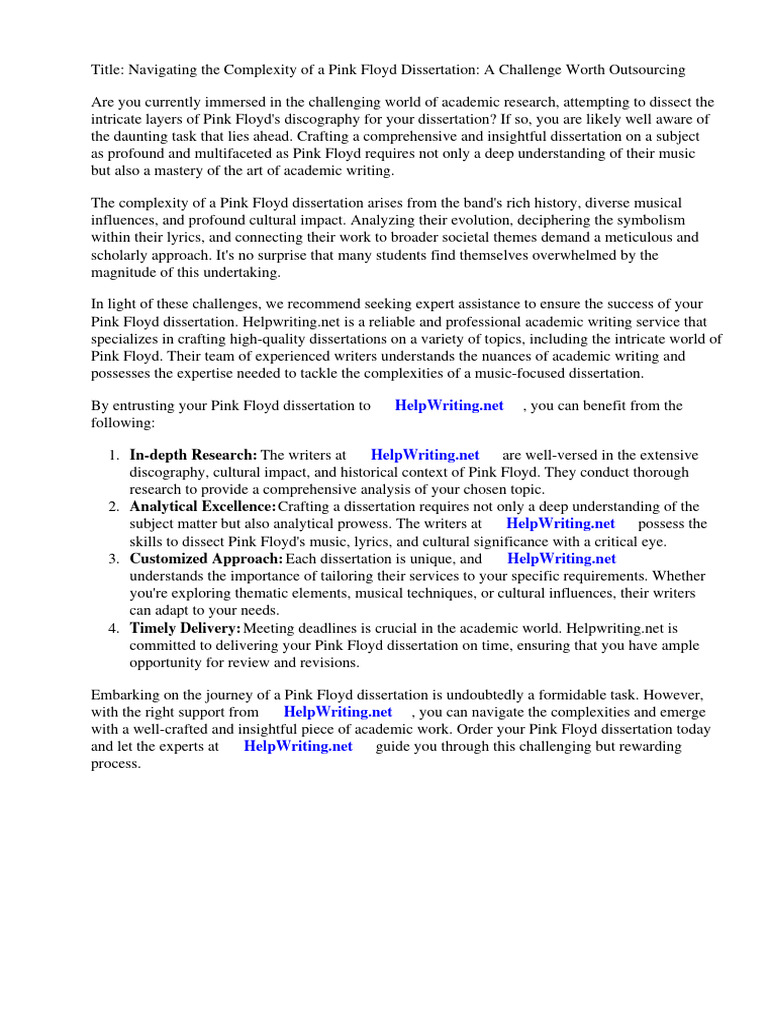 Title: Navigating the Complexity of a Pink Floyd Dissertation: A Challenge Worth Outsourcing

Are you currently immersed in the challenging world of academic research, attempting to dissect the intricate layers of Pink Floyd's discography for your dissertation? If so, you are likely well aware of the daunting task that lies ahead. Crafting a comprehensive and insightful dissertation on a subject as profound and multifaceted as Pink Floyd requires not only a deep understanding of their music but also a mastery of the art of academic writing.

The complexity of a Pink Floyd dissertation arises from the band's rich history, diverse musical influences, and profound cultural impact. Analyzing their evolution, deciphering the symbolism within their lyrics, and connecting their work to broader societal themes demand a meticulous and scholarly approach. It's no surprise that many students find themselves overwhelmed by the magnitude of this undertaking.

In light of these challenges, we recommend seeking expert assistance to ensure the success of your Pink Floyd dissertation. Helpwriting.net is a reliable and professional academic writing service that specializes in crafting high-quality dissertations on a variety of topics, including the intricate world of Pink Floyd. Their team of experienced writers understands the nuances of academic writing and possesses the expertise needed to tackle the complexities of a music-focused dissertation.

By entrusting your Pink Floyd dissertation to HelpWriting.net , you can benefit from the following:

1. In-depth Research: The writers at HelpWriting.net are well-versed in the extensive discography, cultural impact, and historical context of Pink Floyd. They conduct thorough research to provide a comprehensive analysis of your chosen topic.
2. Analytical Excellence: Crafting a dissertation requires not only a deep understanding of the subject matter but also analytical prowess. The writers at HelpWriting.net possess the skills to dissect Pink Floyd's music, lyrics, and cultural significance with a critical eye.
3. Customized Approach: Each dissertation is unique, and HelpWriting.net understands the importance of tailoring their services to your specific requirements. Whether you're exploring thematic elements, musical techniques, or cultural influences, their writers can adapt to your needs.
4. Timely Delivery: Meeting deadlines is crucial in the academic world. Helpwriting.net is committed to delivering your Pink Floyd dissertation on time, ensuring that you have ample opportunity for review and revisions.

Embarking on the journey of a Pink Floyd dissertation is undoubtedly a formidable task. However, with the right support from HelpWriting.net , you can navigate the complexities and emerge with a well-crafted and insightful piece of academic work. Order your Pink Floyd dissertation today and let the experts at HelpWriting.net guide you through this challenging but rewarding process.